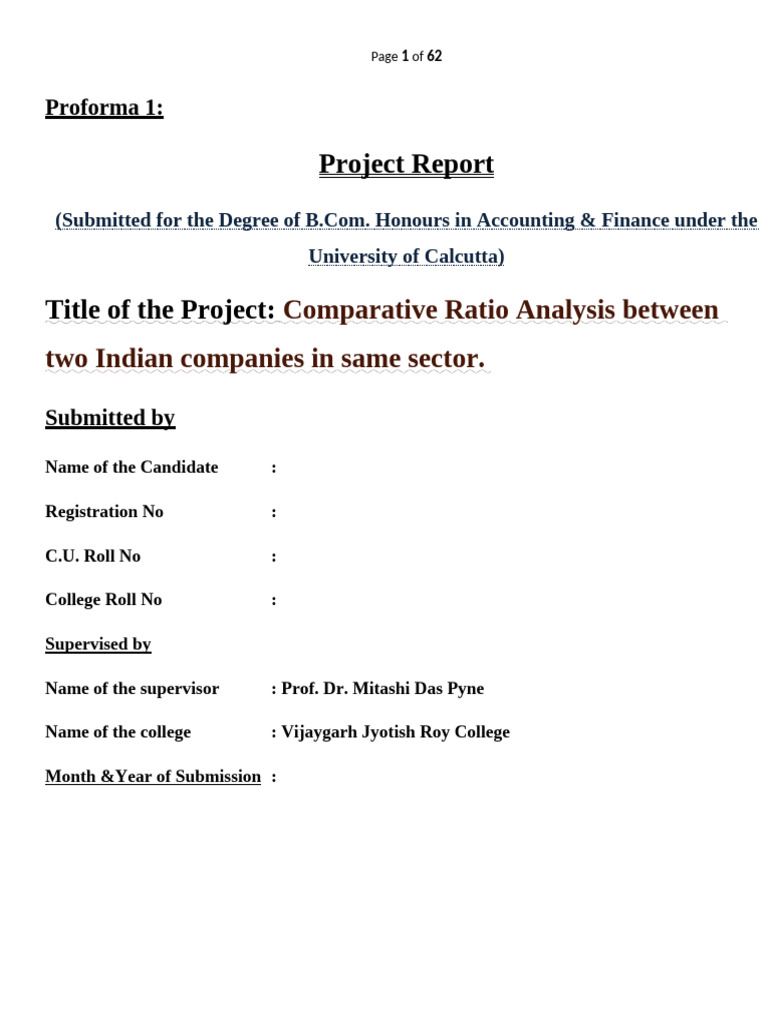 Page 1 of 62

Proforma 1:

Project Report

(Submitted for the Degree of B.Com. Honours in Accounting & Finance under the University of Calcutta)

Title of the Project: Comparative Ratio Analysis between two Indian companies in same sector.

Submitted by

Name of the Candidate :

Registration No :

C.U. Roll No :

College Roll No :

Supervised by

Name of the supervisor : Prof. Dr. Mitashi Das Pyne

Name of the college : Vijaygarh Jyotish Roy College

Month &Year of Submission :